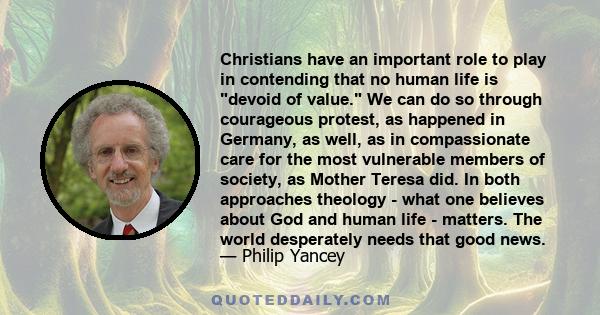 Christians have an important role to play in contending that no human life is "devoid of value." We can do so through courageous protest, as happened in Germany, as well, as in compassionate care for the most vulnerable members of society, as Mother Teresa did. In both approaches theology - what one believes about God and human life - matters. The world desperately needs that good news.
— Philip Yancey

QUOTEDDAILY.COM